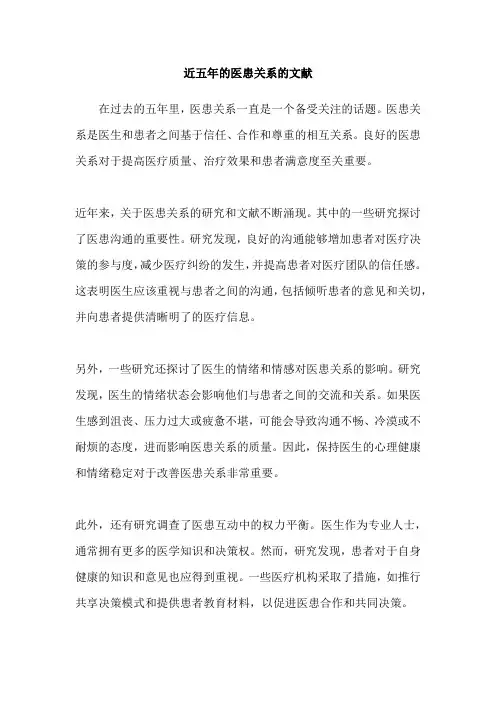 近五年的医患关系的文献

在过去的五年里，医患关系一直是一个备受关注的话题。医患关系是医生和患者之间基于信任、合作和尊重的相互关系。良好的医患关系对于提高医疗质量、治疗效果和患者满意度至关重要。

近年来，关于医患关系的研究和文献不断涌现。其中的一些研究探讨了医患沟通的重要性。研究发现，良好的沟通能够增加患者对医疗决策的参与度，减少医疗纠纷的发生，并提高患者对医疗团队的信任感。这表明医生应该重视与患者之间的沟通，包括倾听患者的意见和关切，并向患者提供清晰明了的医疗信息。

另外，一些研究还探讨了医生的情绪和情感对医患关系的影响。研究发现，医生的情绪状态会影响他们与患者之间的交流和关系。如果医生感到沮丧、压力过大或疲惫不堪，可能会导致沟通不畅、冷漠或不耐烦的态度，进而影响医患关系的质量。因此，保持医生的心理健康和情绪稳定对于改善医患关系非常重要。

此外，还有研究调查了医患互动中的权力平衡。医生作为专业人士，通常拥有更多的医学知识和决策权。然而，研究发现，患者对于自身健康的知识和意见也应得到重视。一些医疗机构采取了措施，如推行共享决策模式和提供患者教育材料，以促进医患合作和共同决策。